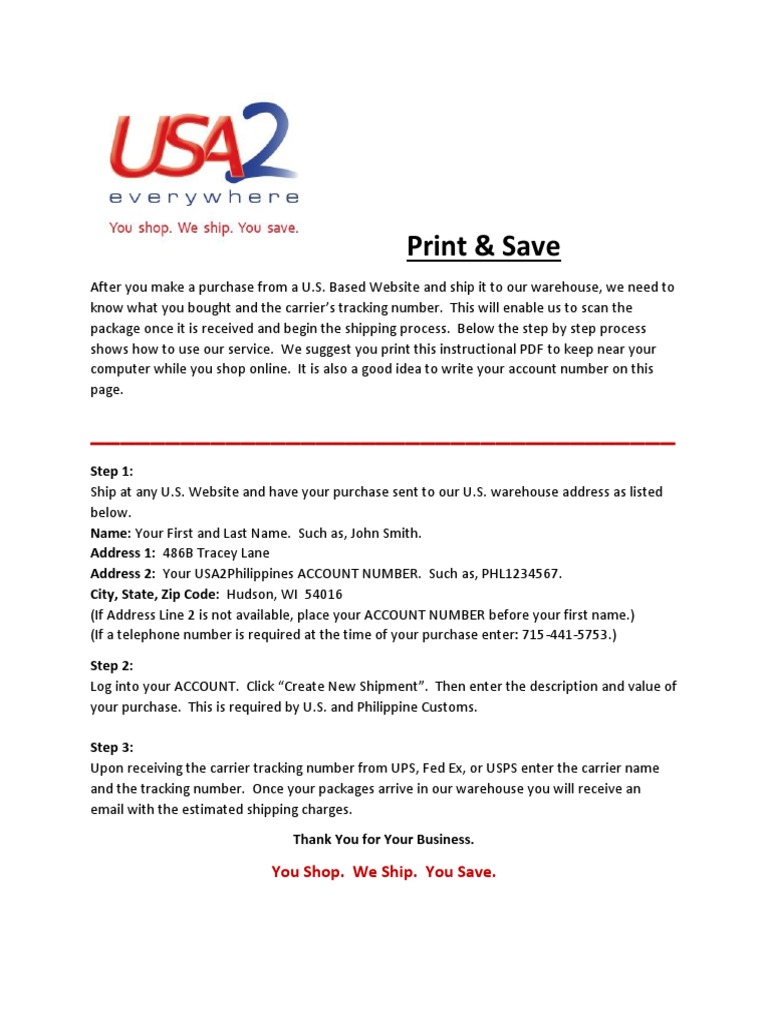 USA2
everywhere
You shop. We ship. You save.

Print & Save

After you make a purchase from a U.S. Based Website and ship it to our warehouse, we need to know what you bought and the carrier's tracking number. This will enable us to scan the package once it is received and begin the shipping process. Below the step by step process shows how to use our service. We suggest you print this instructional PDF to keep near your computer while you shop online. It is also a good idea to write your account number on this page.

Step 1:
Ship at any U.S. Website and have your purchase sent to our U.S. warehouse address as listed below.
Name: Your First and Last Name. Such as, John Smith.
Address 1: 486B Tracey Lane
Address 2: Your USA2Philippines ACCOUNT NUMBER. Such as, PHL1234567.
City, State, Zip Code: Hudson, WI 54016
(If Address Line 2 is not available, place your ACCOUNT NUMBER before your first name.)
(If a telephone number is required at the time of your purchase enter: 715-441-5753.)

Step 2:
Log into your ACCOUNT. Click "Create New Shipment". Then enter the description and value of your purchase. This is required by U.S. and Philippine Customs.

Step 3:
Upon receiving the carrier tracking number from UPS, Fed Ex, or USPS enter the carrier name and the tracking number. Once your packages arrive in our warehouse you will receive an email with the estimated shipping charges.

Thank You for Your Business.

You Shop. We Ship. You Save.